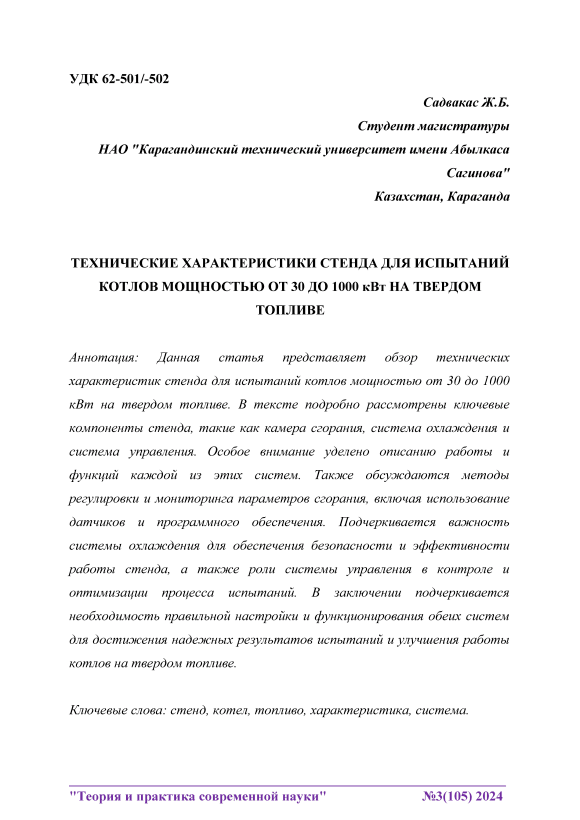 УДК 62-501/-502

Садвакас Ж.Б.
Студент магистратуры
НАО "Карагандинский технический университет имени Абылкаса Сагинова"
Казахстан, Караганда

ТЕХНИЧЕСКИЕ ХАРАКТЕРИСТИКИ СТЕНДА ДЛЯ ИСПЫТАНИЙ КОТЛОВ МОЩНОСТЬЮ ОТ 30 ДО 1000 кВт НА ТВЕРДОМ ТОПЛИВЕ

Аннотация: Данная статья представляет обзор технических характеристик стенда для испытаний котлов мощностью от 30 до 1000 кВт на твердом топливе. В тексте подробно рассмотрены ключевые компоненты стенда, такие как камера сгорания, система охлаждения и система управления. Особое внимание уделено описанию работы и функций каждой из этих систем. Также обсуждаются методы регулировки и мониторинга параметров сгорания, включая использование датчиков и программного обеспечения. Подчеркивается важность системы охлаждения для обеспечения безопасности и эффективности работы стенда, а также роли системы управления в контроле и оптимизации процесса испытаний. В заключении подчеркивается необходимость правильной настройки и функционирования обеих систем для достижения надежных результатов испытаний и улучшения работы котлов на твердом топливе.

Ключевые слова: стенд, котел, топливо, характеристика, система.

"Теория и практика современной науки" №3(105) 2024